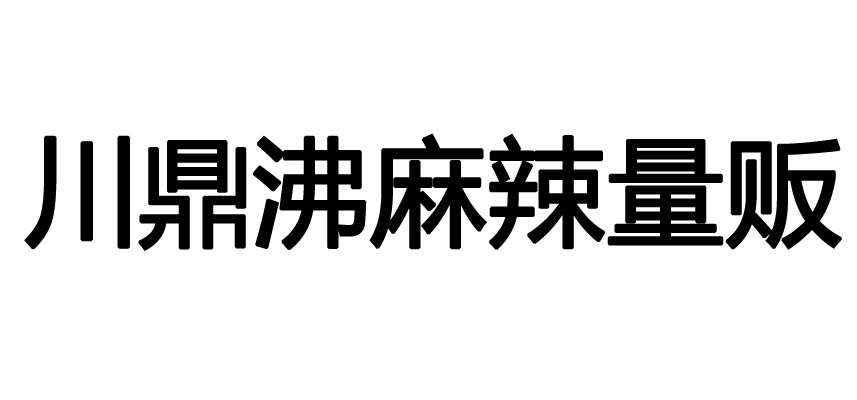 川鼎沸麻辣量贩